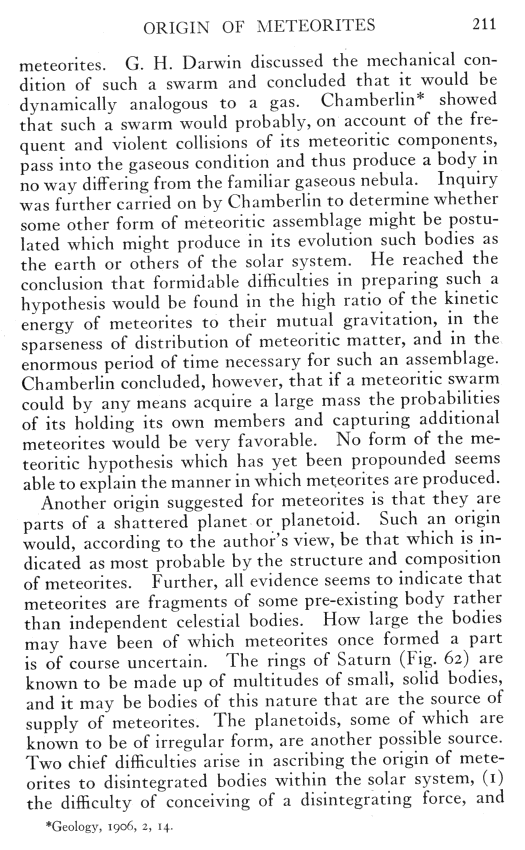 ORIGIN OF METEORITES 211

meteorites. G. H. Darwin discussed the mechanical condition of such a swarm and concluded that it would be dynamically analogous to a gas. Chamberlin* showed that such a swarm would probably, on account of the frequent and violent collisions of its meteoritic components, pass into the gaseous condition and thus produce a body in no way differing from the familiar gaseous nebula. Inquiry was further carried on by Chamberlin to determine whether some other form of meteoritic assemblage might be postulated which might produce in its evolution such bodies as the earth or others of the solar system. He reached the conclusion that formidable difficulties in preparing such a hypothesis would be found in the high ratio of the kinetic energy of meteorites to their mutual gravitation, in the sparseness of distribution of meteoritic matter, and in the enormous period of time necessary for such an assemblage. Chamberlin concluded, however, that if a meteoritic swarm could by any means acquire a large mass the probabilities of its holding its own members and capturing additional meteorites would be very favorable. No form of the meteoritic hypothesis which has yet been propounded seems able to explain the manner in which meteorites are produced.

Another origin suggested for meteorites is that they are parts of a shattered planet or planetoid. Such an origin would, according to the author's view, be that which is indicated as most probable by the structure and composition of meteorites. Further, all evidence seems to indicate that meteorites are fragments of some pre-existing body rather than independent celestial bodies. How large the bodies may have been of which meteorites once formed a part is of course uncertain. The rings of Saturn (Fig. 62) are known to be made up of multitudes of small, solid bodies, and it may be bodies of this nature that are the source of supply of meteorites. The planetoids, some of which are known to be of irregular form, are another possible source. Two chief difficulties arise in ascribing the origin of meteorites to disintegrated bodies within the solar system, (1) the difficulty of conceiving of a disintegrating force, and

*Geology, 1906, 2, 14.